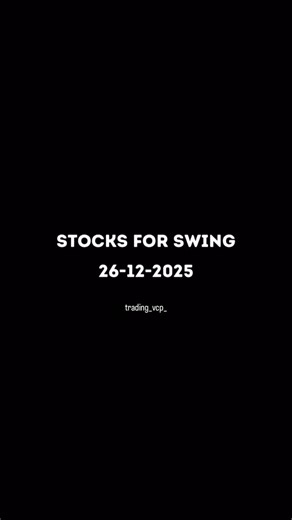 STOCKS FOR SWING
26-12-2025

trading_vcp_